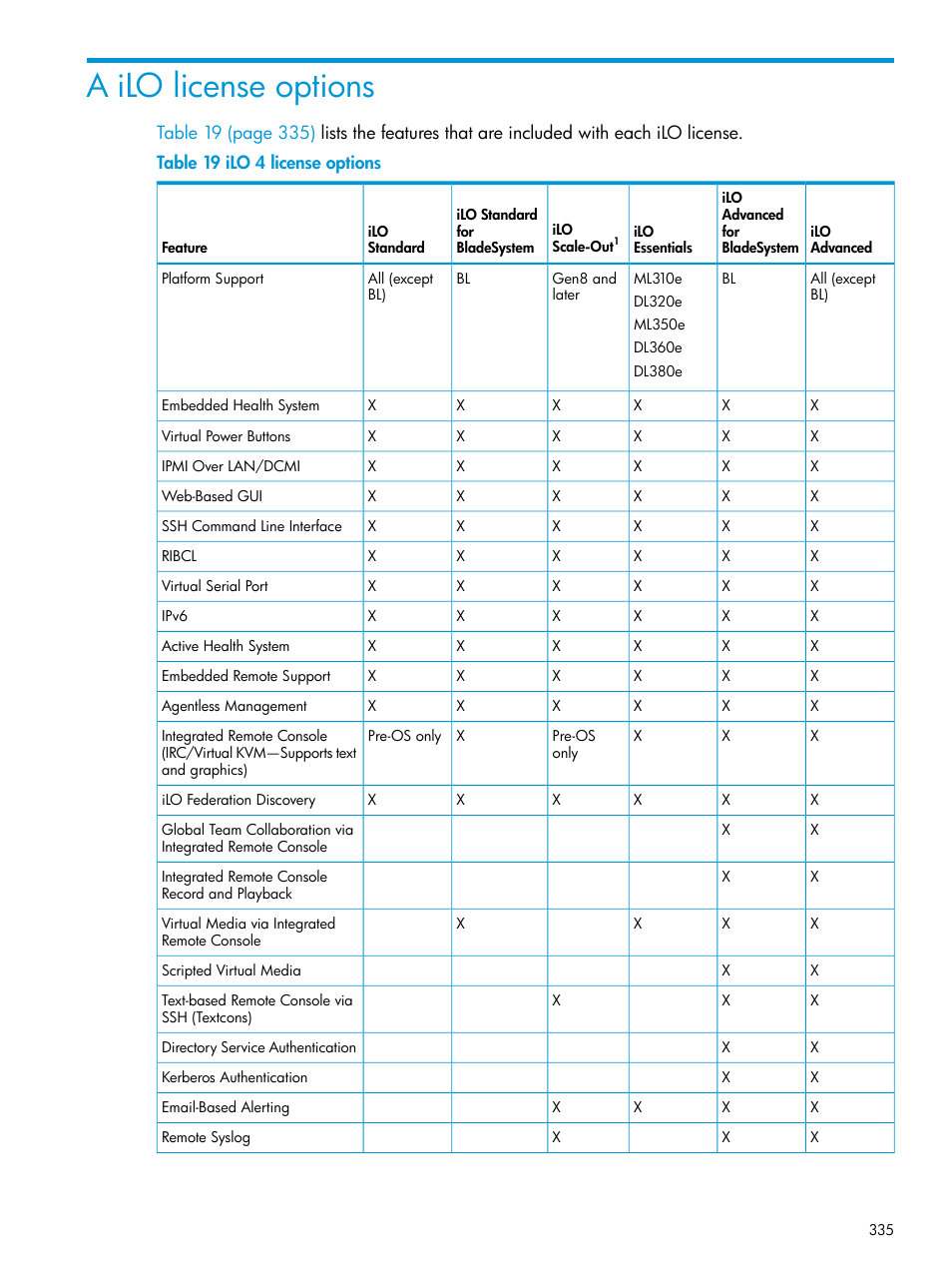 A iLO license options

Table 19 (page 335) lists the features that are included with each iLO license.

Table 19 iLO 4 license options

| Feature | iLO Standard | iLO Standard for BladeSystem | iLO Scale-Out$^1$ | iLO Essentials | iLO Advanced for BladeSystem | iLO Advanced |
|---|---|---|---|---|---|---|
| Platform Support | All (except BL) | BL | Gen8 and later | ML310e DL320e ML350e DL360e DL380e | BL | All (except BL) |
| Embedded Health System | X | X | X | X | X | X |
| Virtual Power Buttons | X | X | X | X | X | X |
| IPMI Over LAN/DCMI | X | X | X | X | X | X |
| Web-Based GUI | X | X | X | X | X | X |
| SSH Command Line Interface | X | X | X | X | X | X |
| RIBCL | X | X | X | X | X | X |
| Virtual Serial Port | X | X | X | X | X | X |
| IPv6 | X | X | X | X | X | X |
| Active Health System | X | X | X | X | X | X |
| Embedded Remote Support | X | X | X | X | X | X |
| Agentless Management | X | X | X | X | X | X |
| Integrated Remote Console (IRC/Virtual KVM—Supports text and graphics) | Pre-OS only | X | Pre-OS only | X | X | X |
| iLO Federation Discovery | X | X | X | X | X | X |
| Global Team Collaboration via Integrated Remote Console | | | | | X | X |
| Integrated Remote Console Record and Playback | | | | | X | X |
| Virtual Media via Integrated Remote Console | | X | | X | X | X |
| Scripted Virtual Media | | | | | X | X |
| Text-based Remote Console via SSH (Textcons) | | | X | | X | X |
| Directory Service Authentication | | | | | X | X |
| Kerberos Authentication | | | | | X | X |
| Email-Based Alerting | | | X | X | X | X |
| Remote Syslog | | | X | | X | X |

335